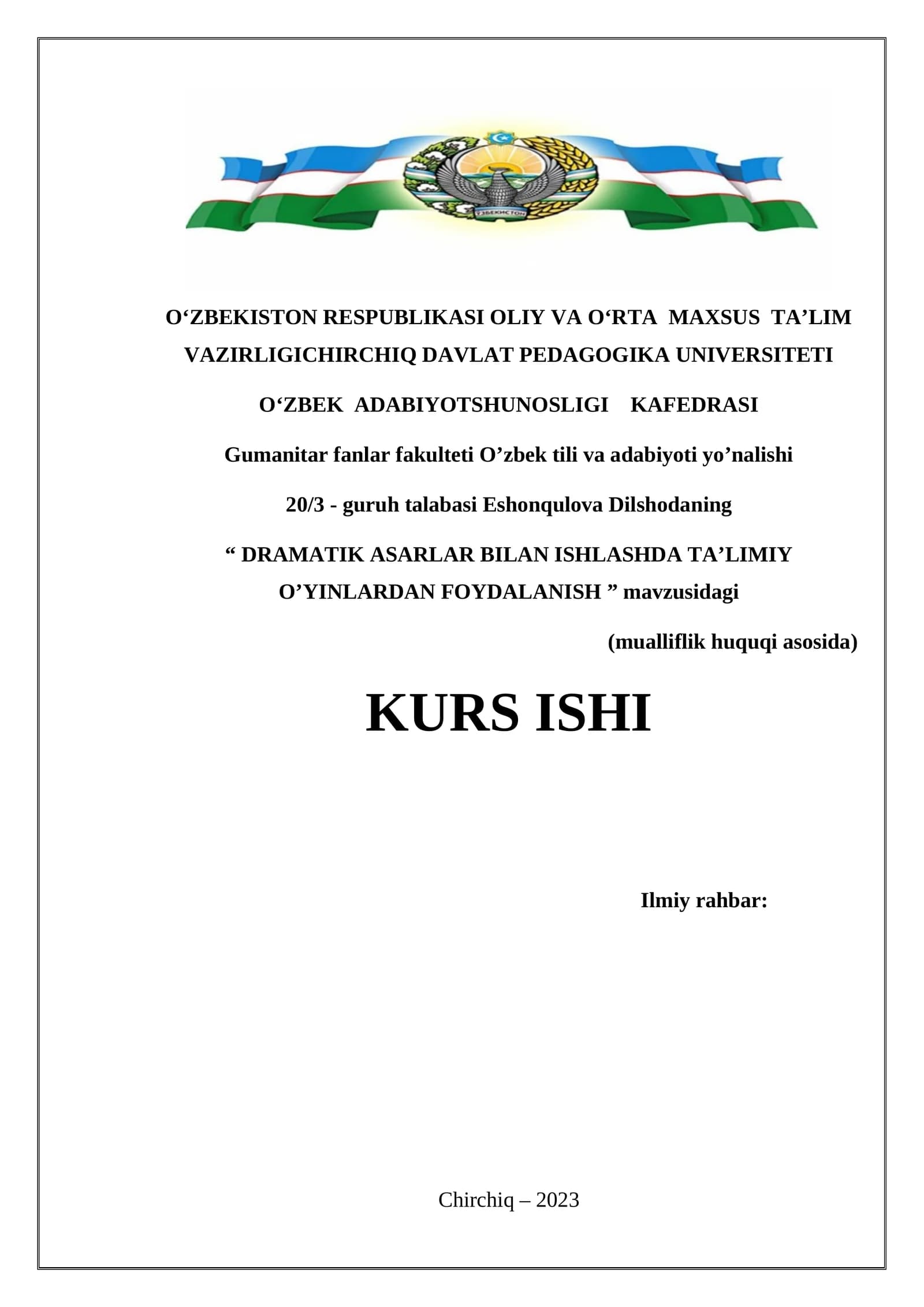 ЎЗБЕКИСТОН

O‘ZBEKISTON RESPUBLIKASI OLIY VA O‘RTA MAXSUS TA’LIM VAZIRLIGICHIRCHIQ DAVLAT PEDAGOGIKA UNIVERSITETI

O‘ZBEK ADABIYOTSHUNOSLIGI KAFEDRASI

Gumanitar fanlar fakulteti O’zbek tili va adabiyoti yo’nalishi

20/3 - guruh talabasi Eshonqulova Dilshodaning

“ DRAMATIK ASARLAR BILAN ISHLASHDA TA’LIMIY O’YINLARDAN FOYDALANISH ” mavzusidagi

(mualliflik huquqi asosida)

KURS ISHI

Ilmiy rahbar:

Chirchiq – 2023